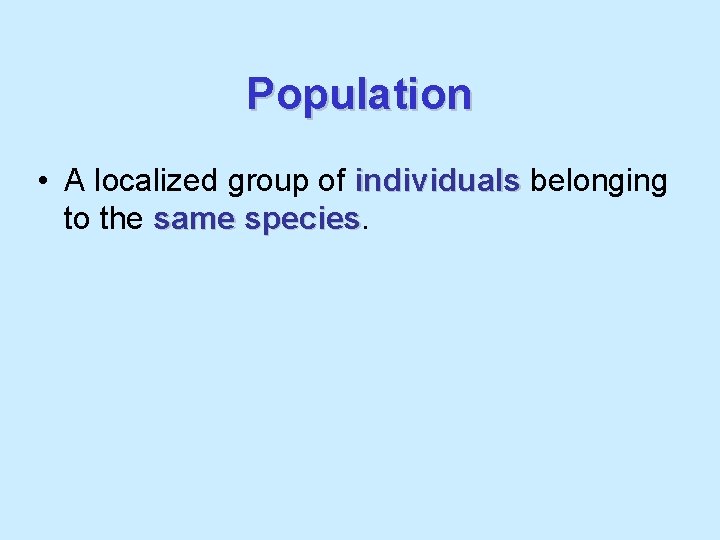 Population

• A localized group of individuals belonging to the same species.